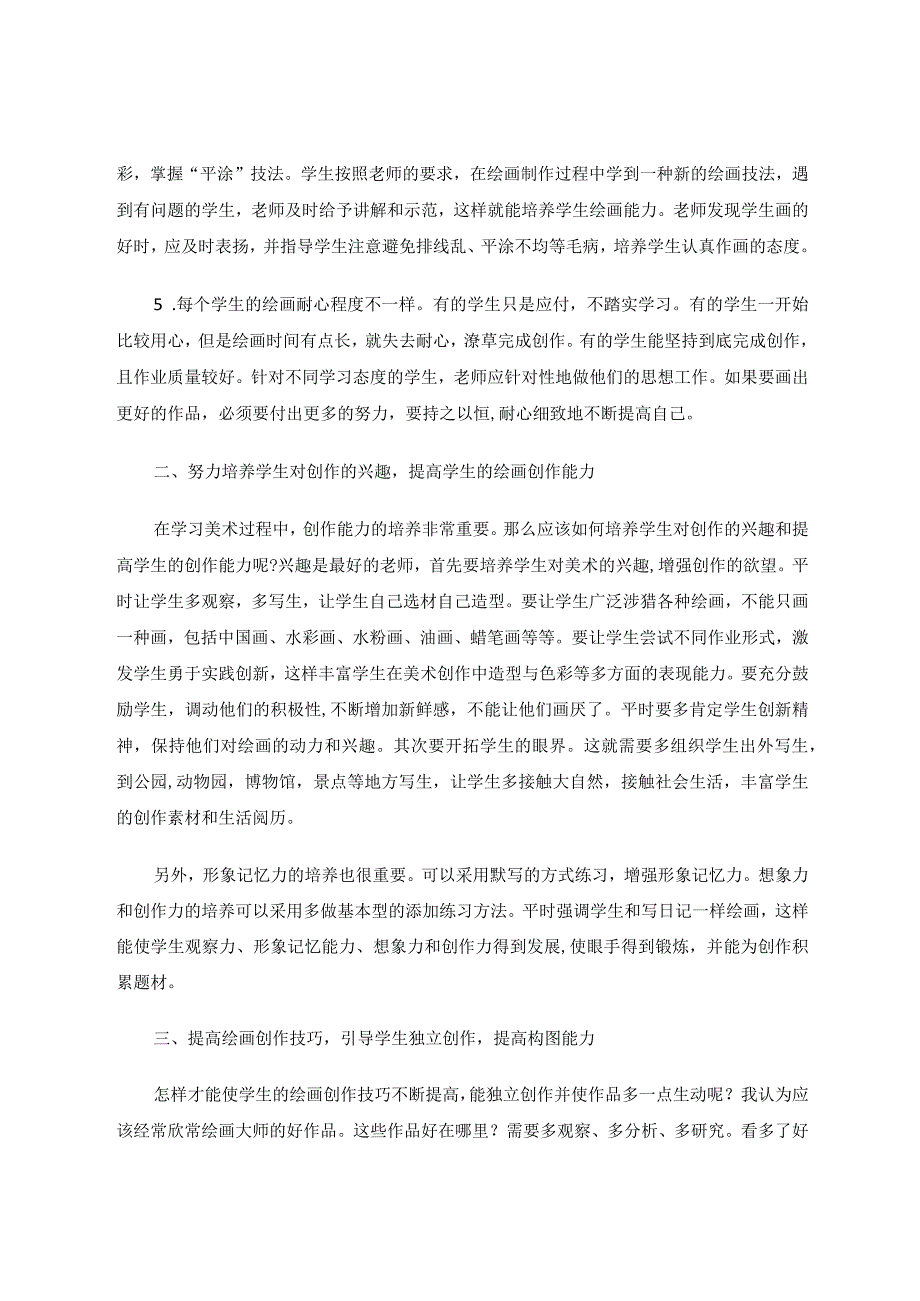 彩，掌握“平涂”技法。学生按照老师的要求，在绘画制作过程中学到一种新的绘画技法，遇到有问题的学生，老师及时给予讲解和示范，这样就能培养学生绘画能力。老师发现学生画的好时，应及时表扬，并指导学生注意避免排线乱、平涂不均等毛病，培养学生认真作画的态度。

5 .每个学生的绘画耐心程度不一样。有的学生只是应付，不踏实学习。有的学生一开始比较用心，但是绘画时间有点长，就失去耐心，潦草完成创作。有的学生能坚持到底完成创作，且作业质量较好。针对不同学习态度的学生，老师应针对性地做他们的思想工作。如果要画出更好的作品，必须要付出更多的努力，要持之以恒，耐心细致地不断提高自己。

二、努力培养学生对创作的兴趣，提高学生的绘画创作能力

在学习美术过程中，创作能力的培养非常重要。那么应该如何培养学生对创作的兴趣和提高学生的创作能力呢?兴趣是最好的老师，首先要培养学生对美术的兴趣，增强创作的欲望。平时让学生多观察，多写生，让学生自己选材自己造型。要让学生广泛涉猎各种绘画，不能只画一种画，包括中国画、水彩画、水粉画、油画、蜡笔画等等。要让学生尝试不同作业形式，激发学生勇于实践创新，这样丰富学生在美术创作中造型与色彩等多方面的表现能力。要充分鼓励学生，调动他们的积极性，不断增加新鲜感，不能让他们画厌了。平时要多肯定学生创新精神，保持他们对绘画的动力和兴趣。其次要开拓学生的眼界。这就需要多组织学生出外写生，到公园，动物园，博物馆，景点等地方写生，让学生多接触大自然，接触社会生活，丰富学生的创作素材和生活阅历。

另外，形象记忆力的培养也很重要。可以采用默写的方式练习，增强形象记忆力。想象力和创作力的培养可以采用多做基本型的添加练习方法。平时强调学生和写日记一样绘画，这样能使学生观察力、形象记忆能力、想象力和创作力得到发展，使眼手得到锻炼，并能为创作积累题材。

三、提高绘画创作技巧，引导学生独立创作，提高构图能力

怎样才能使学生的绘画创作技巧不断提高，能独立创作并使作品多一点生动呢？我认为应该经常欣常绘画大师的好作品。这些作品好在哪里？需要多观察、多分析、多研究。看多了好